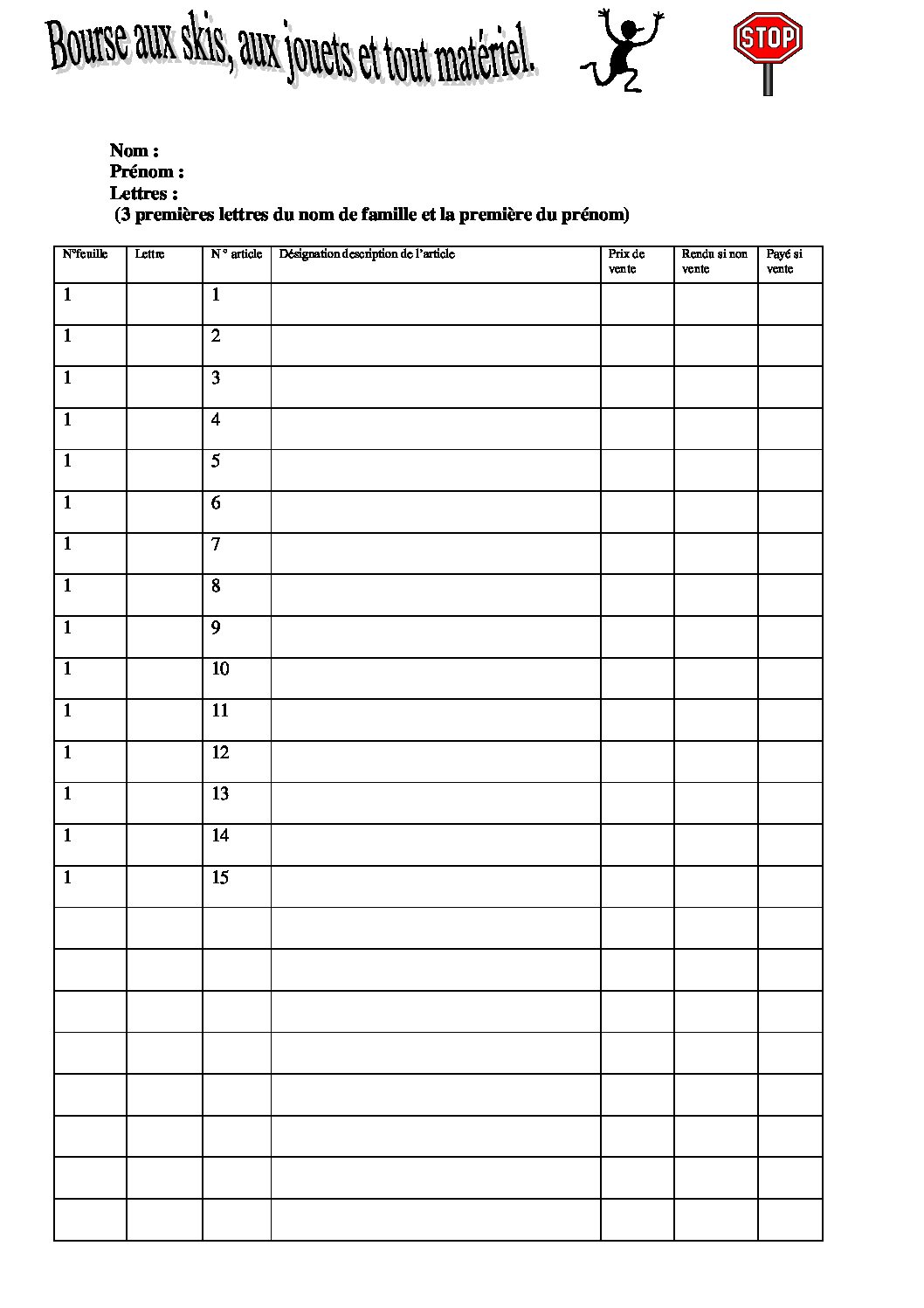 Bourse aux skis, aux jouets et tout matériel.

STOP

Nom :
Prénom :
Lettres :
(3 premières lettres du nom de famille et la première du prénom)

| N°feuille | Lettre | N ° article | Désignation description de l'article | Prix de vente | Rendu si non vente | Payé si vente |
|---|---|---|---|---|---|---|
| 1 | | 1 | | | | |
| 1 | | 2 | | | | |
| 1 | | 3 | | | | |
| 1 | | 4 | | | | |
| 1 | | 5 | | | | |
| 1 | | 6 | | | | |
| 1 | | 7 | | | | |
| 1 | | 8 | | | | |
| 1 | | 9 | | | | |
| 1 | | 10 | | | | |
| 1 | | 11 | | | | |
| 1 | | 12 | | | | |
| 1 | | 13 | | | | |
| 1 | | 14 | | | | |
| 1 | | 15 | | | | |
| | | | | | | |
| | | | | | | |
| | | | | | | |
| | | | | | | |
| | | | | | | |
| | | | | | | |
| | | | | | | |
| | | | | | | |